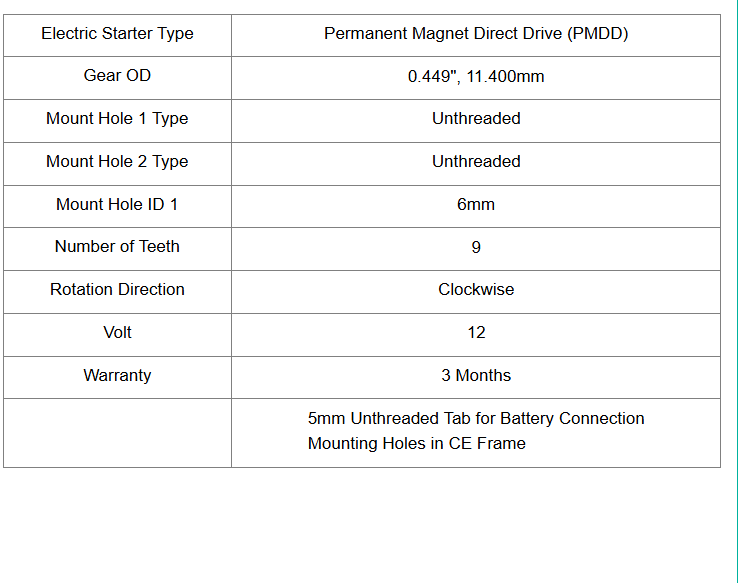 | Electric Starter Type | Permanent Magnet Direct Drive (PMDD) |
|---|---|
| Gear OD | 0.449", 11.400mm |
| Mount Hole 1 Type | Unthreaded |
| Mount Hole 2 Type | Unthreaded |
| Mount Hole ID 1 | 6mm |
| Number of Teeth | 9 |
| Rotation Direction | Clockwise |
| Volt | 12 |
| Warranty | 3 Months |
| | 5mm Unthreaded Tab for Battery Connection Mounting Holes in CE Frame |